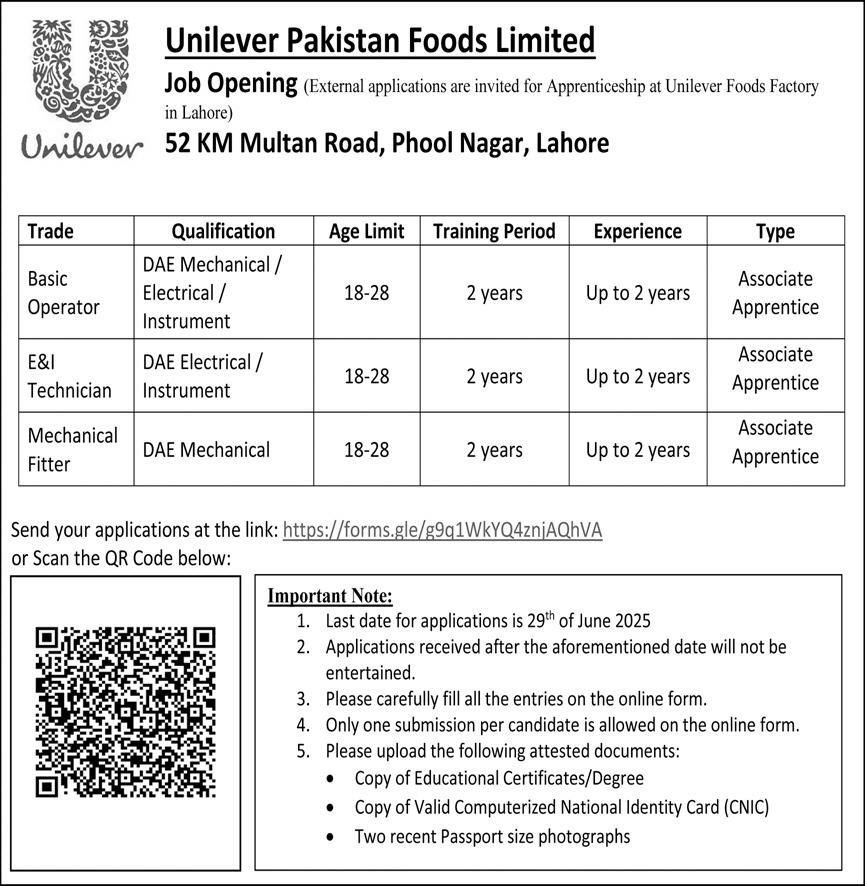 Unilever

Unilever Pakistan Foods Limited

Job Opening (External applications are invited for Apprenticeship at Unilever Foods Factory in Lahore)

52 KM Multan Road, Phool Nagar, Lahore

| Trade | Qualification | Age Limit | Training Period | Experience | Type |
|---|---|---|---|---|---|
| Basic Operator | DAE Mechanical / Electrical / Instrument | 18-28 | 2 years | Up to 2 years | Associate Apprentice |
| E&I Technician | DAE Electrical / Instrument | 18-28 | 2 years | Up to 2 years | Associate Apprentice |
| Mechanical Fitter | DAE Mechanical | 18-28 | 2 years | Up to 2 years | Associate Apprentice |

Send your applications at the link: https://forms.gle/g9q1WkYQ4znjAQhVA
or Scan the QR Code below:

Important Note:
1. Last date for applications is 29$^{th}$ of June 2025
2. Applications received after the aforementioned date will not be entertained.
3. Please carefully fill all the entries on the online form.
4. Only one submission per candidate is allowed on the online form.
5. Please upload the following attested documents:
• Copy of Educational Certificates/Degree
• Copy of Valid Computerized National Identity Card (CNIC)
• Two recent Passport size photographs